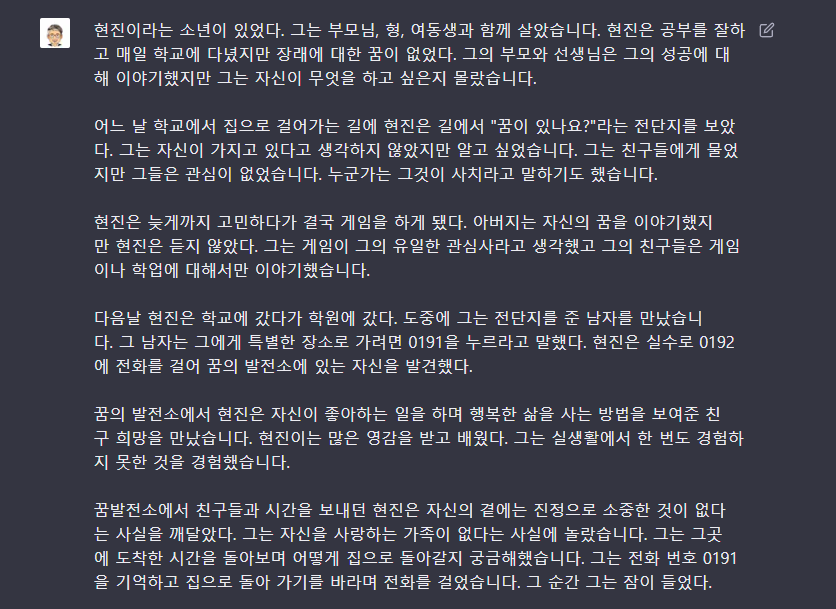 현진이라는 소년이 있었다. 그는 부모님, 형, 여동생과 함께 살았습니다. 현진은 공부를 잘하고 매일 학교에 다녔지만 장래에 대한 꿈이 없었다. 그의 부모와 선생님은 그의 성공에 대해 이야기했지만 그는 자신이 무엇을 하고 싶은지 몰랐습니다.

어느 날 학교에서 집으로 걸어가는 길에 현진은 길에서 "꿈이 있나요?"라는 전단지를 보았다. 그는 자신이 가지고 있다고 생각하지 않았지만 알고 싶었습니다. 그는 친구들에게 물었지만 그들은 관심이 없었습니다. 누군가는 그것이 사치라고 말하기도 했습니다.

현진은 늦게까지 고민하다가 결국 게임을 하게 됐다. 아버지는 자신의 꿈을 이야기했지만 현진은 듣지 않았다. 그는 게임이 그의 유일한 관심사라고 생각했고 그의 친구들은 게임이나 학업에 대해서만 이야기했습니다.

다음날 현진은 학교에 갔다가 학원에 갔다. 도중에 그는 전단지를 준 남자를 만났습니다. 그 남자는 그에게 특별한 장소로 가려면 0191을 누르라고 말했다. 현진은 실수로 0192에 전화를 걸어 꿈의 발전소에 있는 자신을 발견했다.

꿈의 발전소에서 현진은 자신이 좋아하는 일을 하며 행복한 삶을 사는 방법을 보여준 친구 희망을 만났습니다. 현진이는 많은 영감을 받고 배웠다. 그는 실생활에서 한 번도 경험하지 못한 것을 경험했습니다.

꿈발전소에서 친구들과 시간을 보내던 현진은 자신의 곁에는 진정으로 소중한 것이 없다는 사실을 깨달았다. 그는 자신을 사랑하는 가족이 없다는 사실에 놀랐습니다. 그는 그곳에 도착한 시간을 돌아보며 어떻게 집으로 돌아갈지 궁금해했습니다. 그는 전화 번호 0191을 기억하고 집으로 돌아 가기를 바라며 전화를 걸었습니다. 그 순간 그는 잠이 들었다.